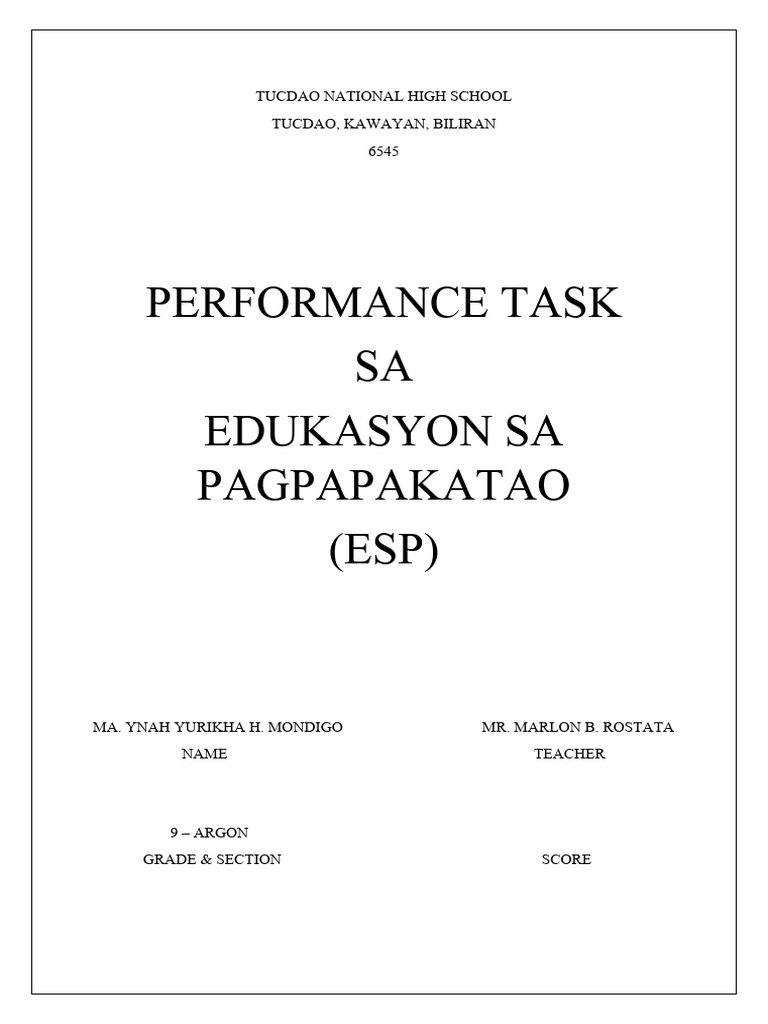 TUCDAO NATIONAL HIGH SCHOOL
TUCDAO, KAWAYAN, BILIRAN
6545

PERFORMANCE TASK
SA
EDUKASYON SA
PAGPAPAKATAO
(ESP)

MA. YNAH YURIKHA H. MONDIGO
NAME

9 – ARGON
GRADE & SECTION

MR. MARLON B. ROSTATA
TEACHER

SCORE